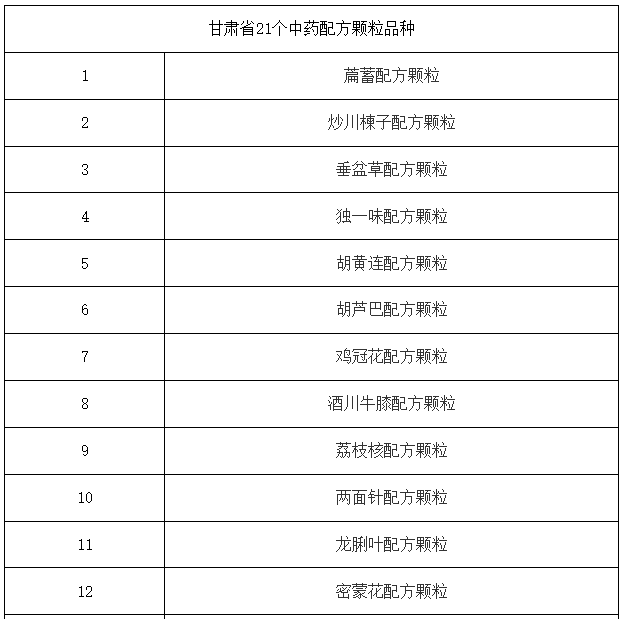 | 甘肃省21个中药配方颗粒品种 | |
|---|---|
| 1 | 萹蓄配方颗粒 |
| 2 | 炒川楝子配方颗粒 |
| 3 | 垂盆草配方颗粒 |
| 4 | 独一味配方颗粒 |
| 5 | 胡黄连配方颗粒 |
| 6 | 胡芦巴配方颗粒 |
| 7 | 鸡冠花配方颗粒 |
| 8 | 酒川牛膝配方颗粒 |
| 9 | 荔枝核配方颗粒 |
| 10 | 两面针配方颗粒 |
| 11 | 龙脷叶配方颗粒 |
| 12 | 密蒙花配方颗粒 |